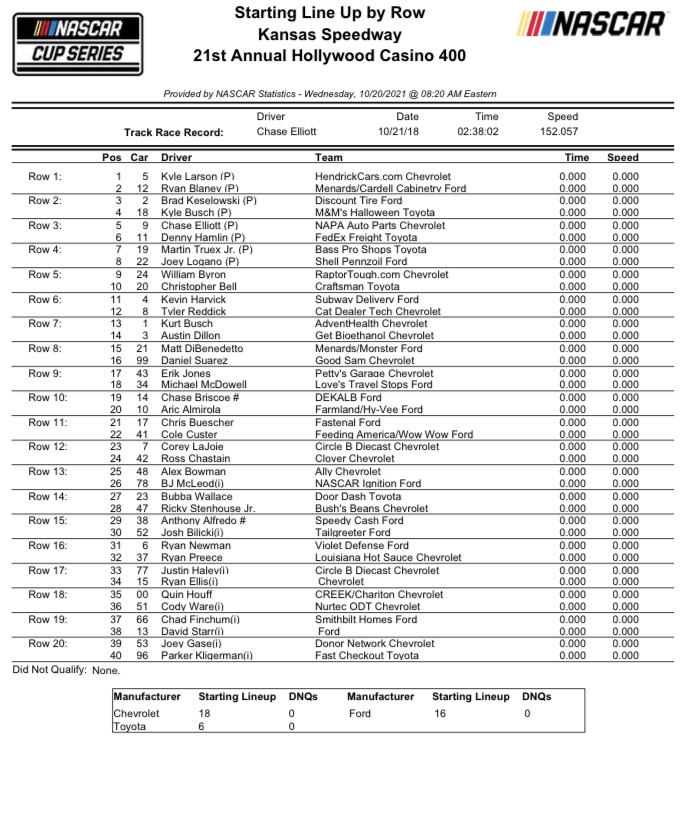 NASCAR CUP SERIES

Starting Line Up by Row
Kansas Speedway
21st Annual Hollywood Casino 400

NASCAR

Provided by NASCAR Statistics - Wednesday, 10/20/2021 @ 08:20 AM Eastern

| | Driver | Date | Time | Speed |
|---|---|---|---|---|
| Track Race Record: | Chase Elliott | 10/21/18 | 02:38:02 | 152.057 |

| | Pos | Car | Driver | Team | Time | Speed |
|---|---|---|---|---|---|---|
| Row 1: | 1 | 5 | Kyle Larson (P) | HendrickCars.com Chevrolet | 0.000 | 0.000 |
| | 2 | 12 | Ryan Blaney (P) | Menards/Cardell Cabinetry Ford | 0.000 | 0.000 |
| Row 2: | 3 | 2 | Brad Keselowski (P) | Discount Tire Ford | 0.000 | 0.000 |
| | 4 | 18 | Kyle Busch (P) | M&M's Halloween Toyota | 0.000 | 0.000 |
| Row 3: | 5 | 9 | Chase Elliott (P) | NAPA Auto Parts Chevrolet | 0.000 | 0.000 |
| | 6 | 11 | Denny Hamlin (P) | FedEx Freight Toyota | 0.000 | 0.000 |
| Row 4: | 7 | 19 | Martin Truex Jr. (P) | Bass Pro Shops Toyota | 0.000 | 0.000 |
| | 8 | 22 | Joey Logano (P) | Shell Pennzoil Ford | 0.000 | 0.000 |
| Row 5: | 9 | 24 | William Byron | RaptorTough.com Chevrolet | 0.000 | 0.000 |
| | 10 | 20 | Christopher Bell | Craftsman Toyota | 0.000 | 0.000 |
| Row 6: | 11 | 4 | Kevin Harvick | Subway Delivery Ford | 0.000 | 0.000 |
| | 12 | 8 | Tyler Reddick | Cat Dealer Tech Chevrolet | 0.000 | 0.000 |
| Row 7: | 13 | 1 | Kurt Busch | AdventHealth Chevrolet | 0.000 | 0.000 |
| | 14 | 3 | Austin Dillon | Get Bioethanol Chevrolet | 0.000 | 0.000 |
| Row 8: | 15 | 21 | Matt DiBenedetto | Menards/Monster Ford | 0.000 | 0.000 |
| | 16 | 99 | Daniel Suarez | Good Sam Chevrolet | 0.000 | 0.000 |
| Row 9: | 17 | 43 | Erik Jones | Petty's Garage Chevrolet | 0.000 | 0.000 |
| | 18 | 34 | Michael McDowell | Love's Travel Stops Ford | 0.000 | 0.000 |
| Row 10: | 19 | 14 | Chase Briscoe # | DEKALB Ford | 0.000 | 0.000 |
| | 20 | 10 | Aric Almirola | Farmland/Hy-Vee Ford | 0.000 | 0.000 |
| Row 11: | 21 | 17 | Chris Buescher | Fastenal Ford | 0.000 | 0.000 |
| | 22 | 41 | Cole Custer | Feeding America/Wow Wow Ford | 0.000 | 0.000 |
| Row 12: | 23 | 7 | Corey LaJoie | Circle B Diecast Chevrolet | 0.000 | 0.000 |
| | 24 | 42 | Ross Chastain | Clover Chevrolet | 0.000 | 0.000 |
| Row 13: | 25 | 48 | Alex Bowman | Ally Chevrolet | 0.000 | 0.000 |
| | 26 | 78 | BJ McLeod(i) | NASCAR Ignition Ford | 0.000 | 0.000 |
| Row 14: | 27 | 23 | Bubba Wallace | Door Dash Toyota | 0.000 | 0.000 |
| | 28 | 47 | Ricky Stenhouse Jr. | Bush's Beans Chevrolet | 0.000 | 0.000 |
| Row 15: | 29 | 38 | Anthony Alfredo # | Speedy Cash Ford | 0.000 | 0.000 |
| | 30 | 52 | Josh Bilicki(i) | Tailgreeter Ford | 0.000 | 0.000 |
| Row 16: | 31 | 6 | Ryan Newman | Violet Defense Ford | 0.000 | 0.000 |
| | 32 | 37 | Ryan Preece | Louisiana Hot Sauce Chevrolet | 0.000 | 0.000 |
| Row 17: | 33 | 77 | Justin Haley(i) | Circle B Diecast Chevrolet | 0.000 | 0.000 |
| | 34 | 15 | Ryan Ellis(i) | Chevrolet | 0.000 | 0.000 |
| Row 18: | 35 | 00 | Quin Houff | CREEK/Chariton Chevrolet | 0.000 | 0.000 |
| | 36 | 51 | Cody Ware(i) | Nurtec ODT Chevrolet | 0.000 | 0.000 |
| Row 19: | 37 | 66 | Chad Finchum(i) | Smithbilt Homes Ford | 0.000 | 0.000 |
| | 38 | 13 | David Starr(i) | Ford | 0.000 | 0.000 |
| Row 20: | 39 | 53 | Joey Gase(i) | Donor Network Chevrolet | 0.000 | 0.000 |
| | 40 | 96 | Parker Kligerman(i) | Fast Checkout Toyota | 0.000 | 0.000 |

Did Not Qualify: None.

| Manufacturer | Starting Lineup | DNQs | Manufacturer | Starting Lineup | DNQs |
|---|---|---|---|---|---|
| Chevrolet | 18 | 0 | Ford | 16 | 0 |
| Toyota | 6 | 0 | | | |